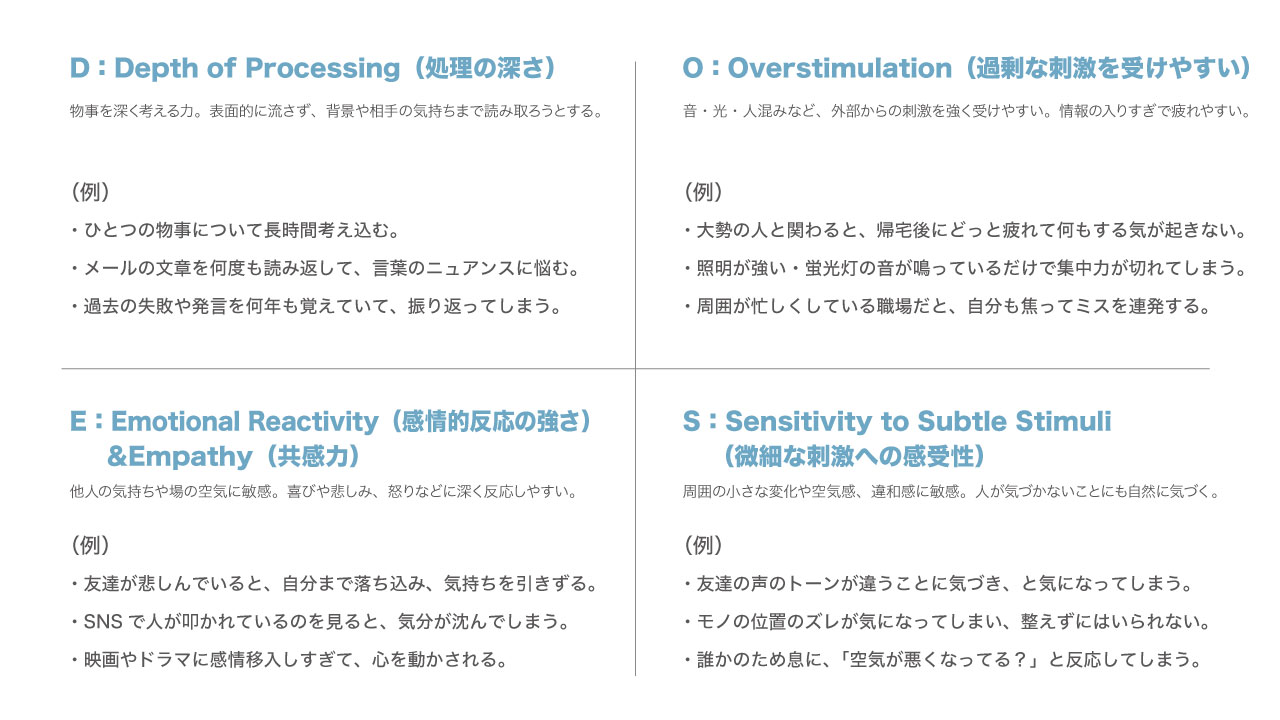 D：Depth of Processing（処理の深さ）

物事を深く考える力。表面的に流さず、背景や相手の気持ちまで読み取ろうとする。

（例）

・ひとつの物事について長時間考え込む。

・メールの文章を何度も読み返して、言葉のニュアンスに悩む。

・過去の失敗や発言を何年も覚えていて、振り返ってしまう。

O：Overstimulation（過剰な刺激を受けやすい）

音・光・人混みなど、外部からの刺激を強く受けやすい。情報の入りすぎで疲れやすい。

（例）

・大勢の人と関わると、帰宅後にどっと疲れて何もする気が起きない。

・照明が強い・蛍光灯の音が鳴っているだけで集中力が切れてしまう。

・周囲が忙しくしている職場だと、自分も焦ってミスを連発する。

E：Emotional Reactivity（感情的反応の強さ）&Empathy（共感力）

他人の気持ちや場の空気に敏感。喜びや悲しみ、怒りなどに深く反応しやすい。

（例）

・友達が悲しんでいると、自分まで落ち込み、気持ちを引きずる。

・SNS で人が叩かれているのを見ると、気分が沈んでしまう。

・映画やドラマに感情移入しすぎて、心を動かされる。

S：Sensitivity to Subtle Stimuli（微細な刺激への感受性）

周囲の小さな変化や空気感、違和感に敏感。人が気づかないことにも自然に気づく。

（例）

・友達の声のトーンが違うことに気づき、と気になってしまう。

・モノの位置のズレが気になってしまい、整えずにはいられない。

・誰かのため息に、「空気が悪くなってる？」と反応してしまう。